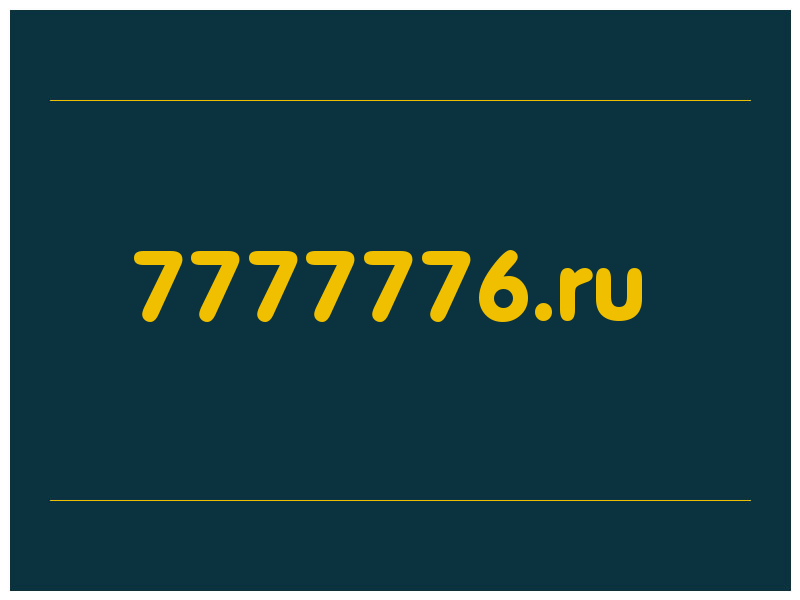 7777776.ru